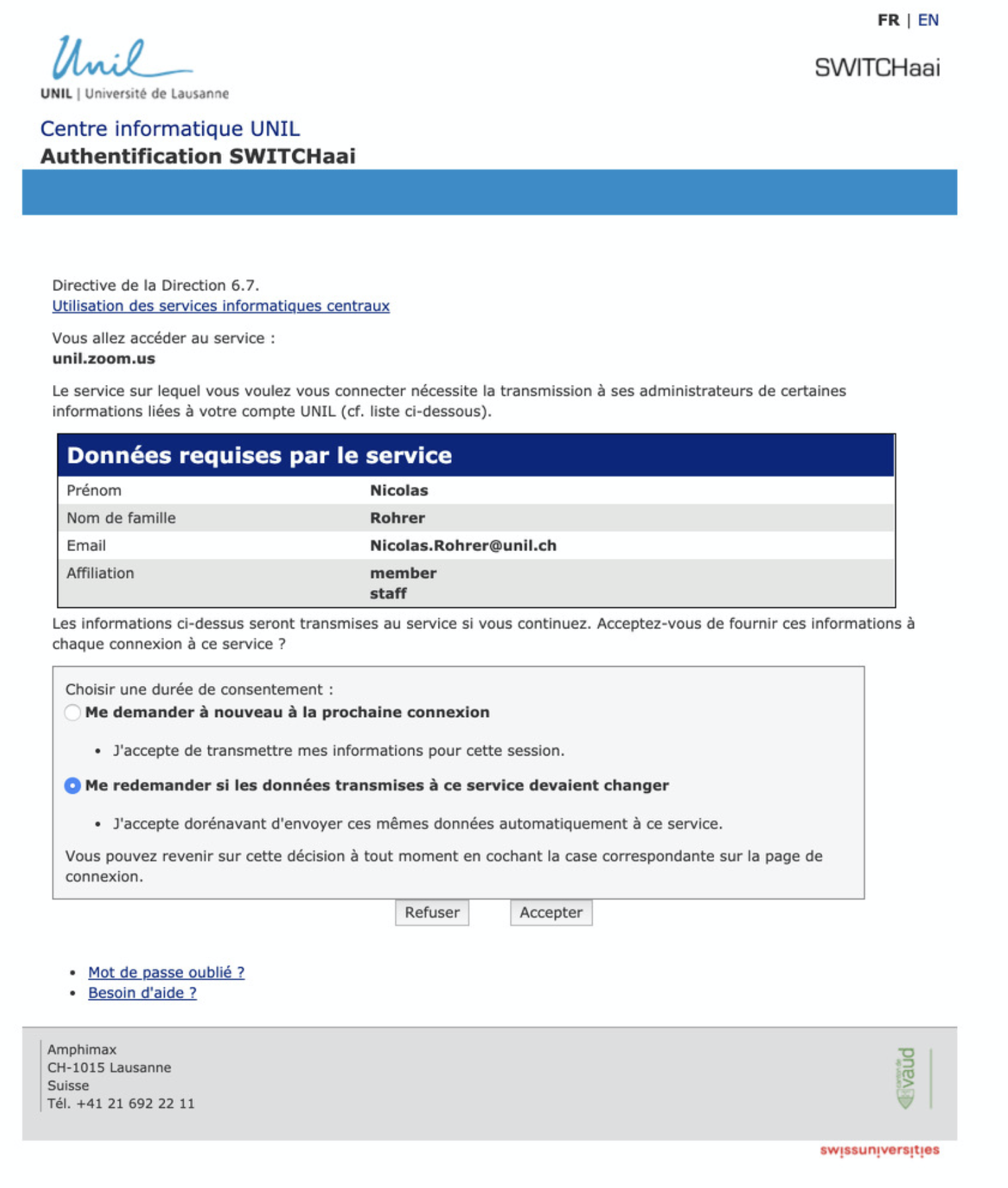 FR | EN

Unil
UNIL | Université de Lausanne

SWITCHaai

Centre informatique UNIL
Authentification SWITCHaai

Directive de la Direction 6.7.
Utilisation des services informatiques centraux

Vous allez accéder au service :
unil.zoom.us

Le service sur lequel vous voulez vous connecter nécessite la transmission à ses administrateurs de certaines informations liées à votre compte UNIL (cf. liste ci-dessous).

| Données requises par le service | |
|---|---|
| Prénom | Nicolas |
| Nom de famille | Rohrer |
| Email | Nicolas.Rohrer@unil.ch |
| Affiliation | member staff |

Les informations ci-dessus seront transmises au service si vous continuez. Acceptez-vous de fournir ces informations à chaque connexion à ce service ?

Choisir une durée de consentement :
Me demander à nouveau à la prochaine connexion

• J'accepte de transmettre mes informations pour cette session.

Me redemander si les données transmises à ce service devaient changer

• J'accepte dorénavant d'envoyer ces mêmes données automatiquement à ce service.

Vous pouvez revenir sur cette décision à tout moment en cochant la case correspondante sur la page de connexion.

Refuser Accepter

• Mot de passe oublié ?
• Besoin d'aide ?

Amphimax
CH-1015 Lausanne
Suisse
Tél. +41 21 692 22 11

canton de vaud

swissuniversities